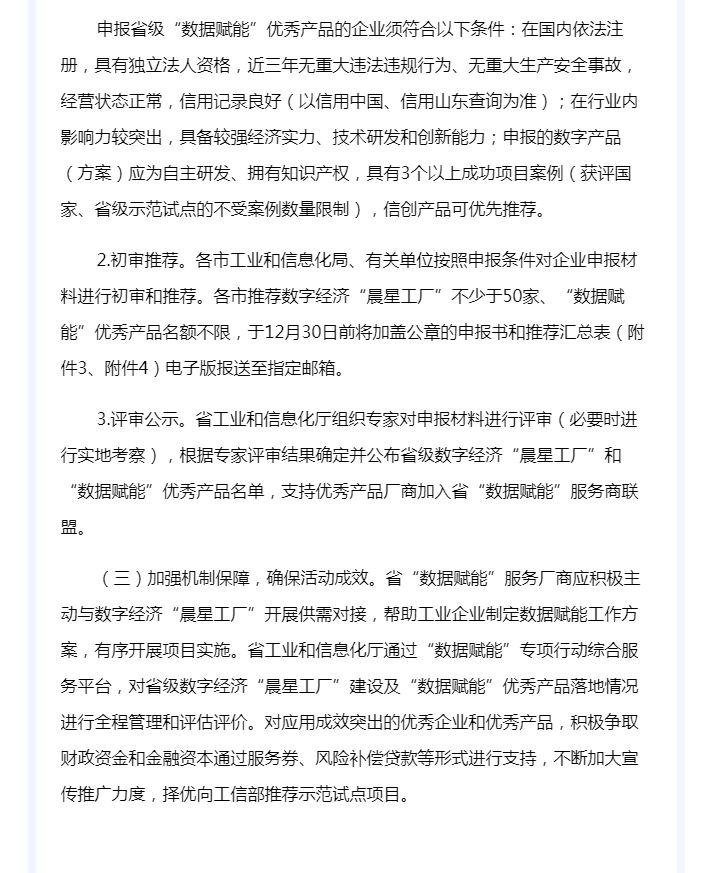 申报省级“数据赋能”优秀产品的企业须符合以下条件：在国内依法注册，具有独立法人资格，近三年无重大违法违规行为、无重大生产安全事故，经营状态正常，信用记录良好（以信用中国、信用山东查询为准）；在行业内影响力较突出，具备较强经济实力、技术研发和创新能力；申报的数字产品（方案）应为自主研发、拥有知识产权，具有3个以上成功项目案例（获评国家、省级示范试点的不受案例数量限制），信创产品可优先推荐。

2.初审推荐。各市工业和信息化局、有关单位按照申报条件对企业申报材料进行初审和推荐。各市推荐数字经济“晨星工厂”不少于50家、“数据赋能”优秀产品名额不限，于12月30日前将加盖公章的申报书和推荐汇总表（附件3、附件4）电子版报送至指定邮箱。

3.评审公示。省工业和信息化厅组织专家对申报材料进行评审（必要时进行实地考察），根据专家评审结果确定并公布省级数字经济“晨星工厂”和“数据赋能”优秀产品名单，支持优秀产品厂商加入省“数据赋能”服务商联盟。

（三）加强机制保障，确保活动成效。省“数据赋能”服务厂商应积极主动与数字经济“晨星工厂”开展供需对接，帮助工业企业制定数据赋能工作方案，有序开展项目实施。省工业和信息化厅通过“数据赋能”专项行动综合服务平台，对省级数字经济“晨星工厂”建设及“数据赋能”优秀产品落地情况进行全程管理和评估评价。对应用成效突出的优秀企业和优秀产品，积极争取财政资金和金融资本通过服务券、风险补偿贷款等形式进行支持，不断加大宣传推广力度，择优向工信部推荐示范试点项目。